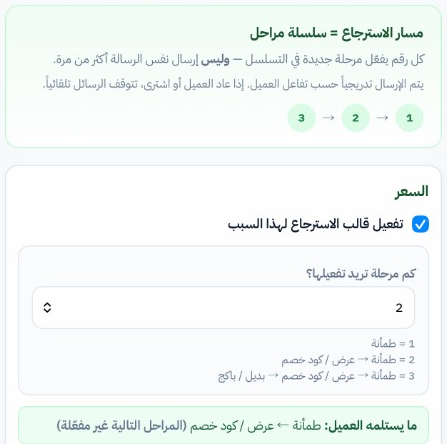 مسار الاسترجاع = سلسلة مراحل

كل رقم يفعّل مرحلة جديدة في التسلسل — وليس إرسال نفس الرسالة أكثر من مرة.

يتم الإرسال تدريجياً حسب تفاعل العميل. إذا عاد العميل أو اشترى، تتوقف الرسائل تلقائياً.

1 → 2 → 3

السعر

تفعيل قالب الاسترجاع لهذا السبب

كم مرحلة تريد تفعيلها؟

2

1 = طمأنة
2 = طمأنة → عرض / كود خصم
3 = طمأنة → عرض / كود خصم → بديل / باكج

ما يستلمه العميل: طمأنة ← عرض / كود خصم (المراحل التالية غير مفعّلة)